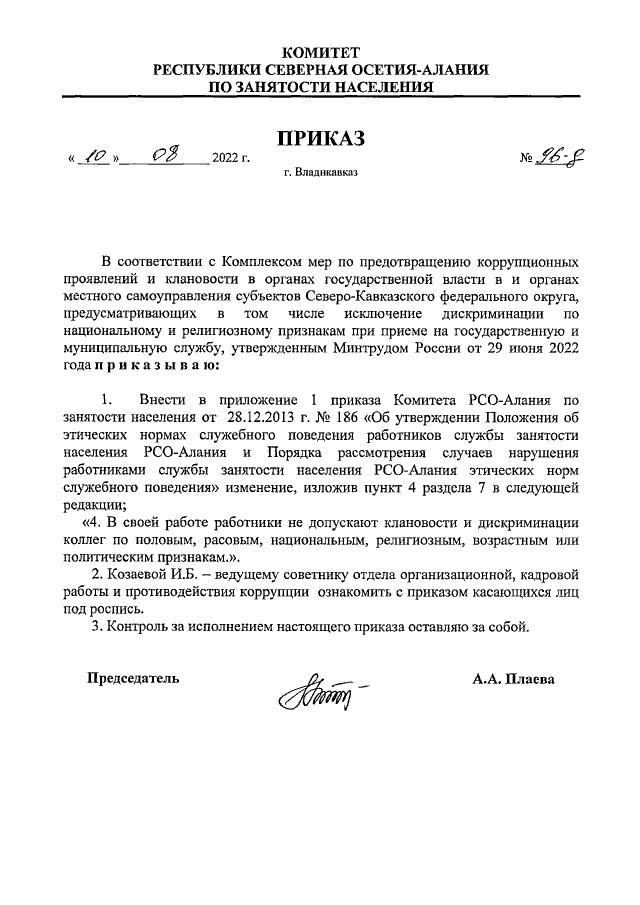 КОМИТЕТ
РЕСПУБЛИКИ СЕВЕРНАЯ ОСЕТИЯ-АЛАНИЯ
ПО ЗАНЯТОСТИ НАСЕЛЕНИЯ

ПРИКАЗ

« 10 » 08 2022 г. № 96-8

г. Владикавказ

В соответствии с Комплексом мер по предотвращению коррупционных проявлений и клановости в органах государственной власти в и органах местного самоуправления субъектов Северо-Кавказского федерального округа, предусматривающих в том числе исключение дискриминации по национальному и религиозному признакам при приеме на государственную и муниципальную службу, утвержденным Минтрудом России от 29 июня 2022 года п р и к а з ы в а ю:

1. Внести в приложение 1 приказа Комитета РСО-Алания по занятости населения от 28.12.2013 г. № 186 «Об утверждении Положения об этических нормах служебного поведения работников службы занятости населения РСО-Алания и Порядка рассмотрения случаев нарушения работниками службы занятости населения РСО-Алания этических норм служебного поведения» изменение, изложив пункт 4 раздела 7 в следующей редакции;

«4. В своей работе работники не допускают клановости и дискриминации коллег по половым, расовым, национальным, религиозным, возрастным или политическим признакам.».

2. Козаевой И.Б. – ведущему советнику отдела организационной, кадровой работы и противодействия коррупции ознакомить с приказом касающихся лиц под роспись.

3. Контроль за исполнением настоящего приказа оставляю за собой.

Председатель А.А. Плаева